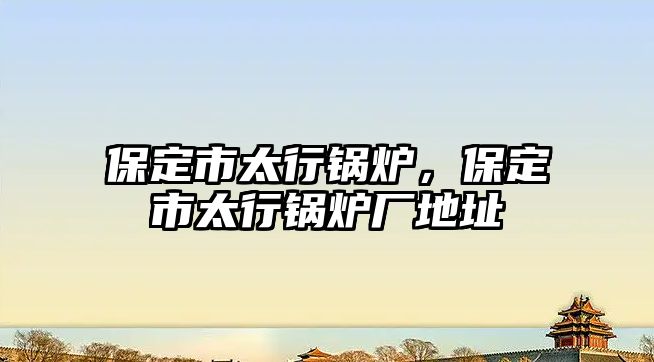 保定市太行锅炉，保定市太行锅炉厂地址